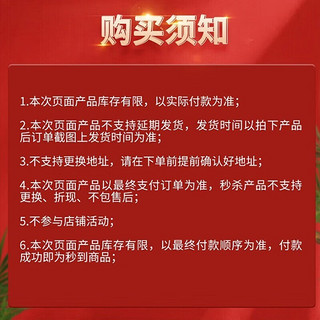 购买须知

1.本次页面产品库存有限，以实际付款为准；

2.本次页面产品不支持延期发货，发货时间以拍下产品后订单截图上发货时间为准；

3.不支持更换地址，请在下单前提前确认好地址；

4.本次页面产品以最终支付订单为准，秒杀产品不支持更换、折现、不包售后；

5.不参与店铺活动；

6.本次页面产品库存有限，以最终付款顺序为准，付款成功即为秒到商品；